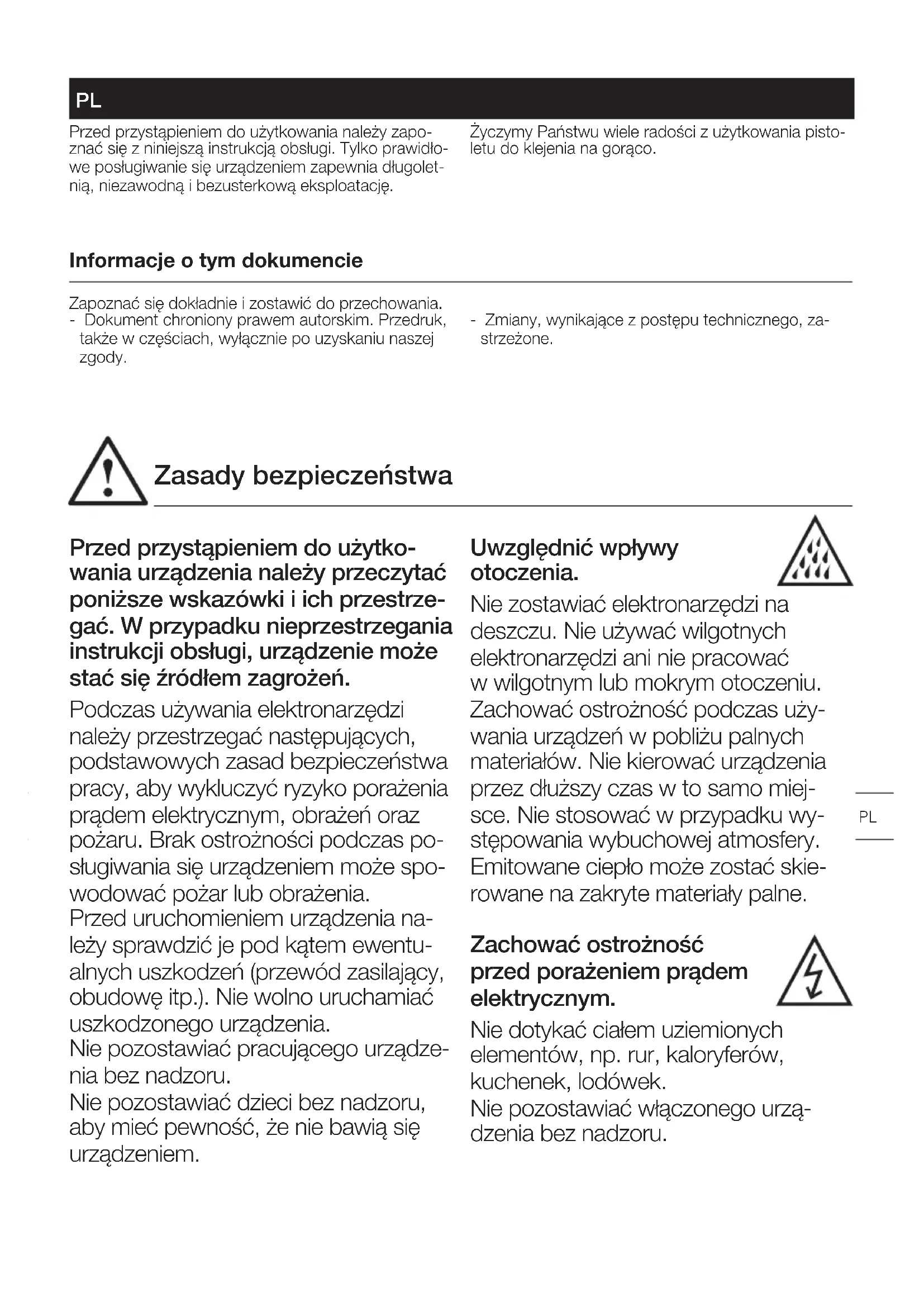 PL

Przed przystąpieniem do użytkowania należy zapoznać się z niniejszą instrukcją obsługi. Tylko prawidłowe posługiwanie się urządzeniem zapewnia długoletnią, niezawodną i bezusterkową eksploatację.

Życzymy Państwu wiele radości z użytkowania pistoletu do klejenia na gorąco.

Informacje o tym dokumencie

Zapoznać się dokładnie i zostawić do przechowania.
- Dokument chroniony prawem autorskim. Przedruk, także w częściach, wyłącznie po uzyskaniu naszej zgody.

- Zmiany, wynikające z postępu technicznego, zastrzeżone.

Zasady bezpieczeństwa

Przed przystąpieniem do użytkowania urządzenia należy przeczytać poniższe wskazówki i ich przestrzegać. W przypadku nieprzestrzegania instrukcji obsługi, urządzenie może stać się źródłem zagrożeń.

Podczas używania elektronarzędzi należy przestrzegać następujących, podstawowych zasad bezpieczeństwa pracy, aby wykluczyć ryzyko porażenia prądem elektrycznym, obrażeń oraz pożaru. Brak ostrożności podczas posługiwania się urządzeniem może spowodować pożar lub obrażenia.
Przed uruchomieniem urządzenia należy sprawdzić je pod kątem ewentualnych uszkodzeń (przewód zasilający, obudowę itp.). Nie wolno uruchamiać uszkodzonego urządzenia.
Nie pozostawiać pracującego urządzenia bez nadzoru.
Nie pozostawiać dzieci bez nadzoru, aby mieć pewność, że nie bawią się urządzeniem.

Uwzględnić wpływy otoczenia.

Nie zostawiać elektronarzędzi na deszczu. Nie używać wilgotnych elektronarzędzi ani nie pracować w wilgotnym lub mokrym otoczeniu. Zachować ostrożność podczas używania urządzeń w pobliżu palnych materiałów. Nie kierować urządzenia przez dłuższy czas w to samo miejsce. Nie stosować w przypadku występowania wybuchowej atmosfery. Emitowane ciepło może zostać skierowane na zakryte materiały palne.

Zachować ostrożność przed porażeniem prądem elektrycznym.

Nie dotykać ciałem uziemionych elementów, np. rur, kaloryferów, kuchenek, lodówek.
Nie pozostawiać włączonego urządzenia bez nadzoru.

PL